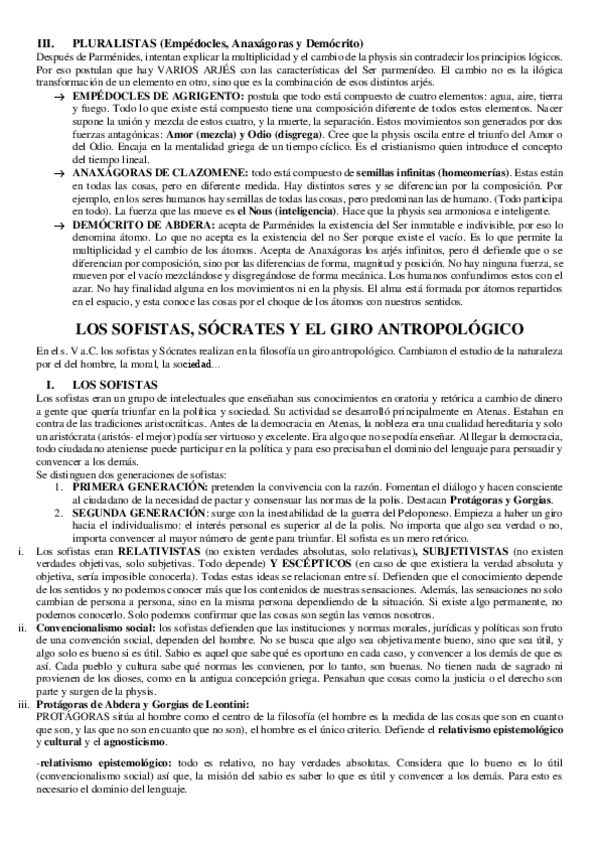 III. PLURALISTAS (Empédocles, Anaxágoras y Demócrito)
Después de Parménides, intentan explicar la multiplicidad y el cambio de la physis sin contradecir los principios lógicos. Por eso postulan que hay VARIOS ARJÉS con las características del Ser parmenídeo. El cambio no es la ilógica transformación de un elemento en otro, sino que es la combinación de esos distintos arjés.

→ EMPÉDOCLES DE AGRIGENTO: postula que todo está compuesto de cuatro elementos: agua, aire, tierra y fuego. Todo lo que existe está compuesto tiene una composición diferente de todos estos elementos. Nacer supone la unión y mezcla de estos cuatro, y la muerte, la separación. Estos movimientos son generados por dos fuerzas antagónicas: Amor (mezcla) y Odio (disgrega). Cree que la physis oscila entre el triunfo del Amor o del Odio. Encaja en la mentalidad griega de un tiempo cíclico. Es el cristianismo quien introduce el concepto del tiempo lineal.

→ ANAXÁGORAS DE CLAZOMENE: todo está compuesto de semillas infinitas (homeomerías). Estas están en todas las cosas, pero en diferente medida. Hay distintos seres y se diferencian por la composición. Por ejemplo, en los seres humanos hay semillas de todas las cosas, pero predominan las de humano. (Todo participa en todo). La fuerza que las mueve es el Nous (inteligencia). Hace que la physis sea armoniosa e inteligente.

→ DEMÓCRITO DE ABDERA: acepta de Parménides la existencia del Ser inmutable e indivisible, por eso lo denomina átomo. Lo que no acepta es la existencia del no Ser porque existe el vacío. Es lo que permite la multiplicidad y el cambio de los átomos. Acepta de Anaxágoras los arjés infinitos, pero él defiende que o se diferencian por composición, sino por las diferencias de forma, magnitud y posición. No hay ninguna fuerza, se mueven por el vacío mezclándose y disgregándose de forma mecánica. Los humanos confundimos estos con el azar. No hay finalidad alguna en los movimientos ni en la physis. El alma está formada por átomos repartidos en el espacio, y esta conoce las cosas por el choque de los átomos con nuestros sentidos.

LOS SOFISTAS, SÓCRATES Y EL GIRO ANTROPOLÓGICO

En el s. V a.C. los sofistas y Sócrates realizan en la filosofía un giro antropológico. Cambiaron el estudio de la naturaleza por el del hombre, la moral, la sociedad...

I. LOS SOFISTAS
Los sofistas eran un grupo de intelectuales que enseñaban sus conocimientos en oratoria y retórica a cambio de dinero a gente que quería triunfar en la política y sociedad. Su actividad se desarrolló principalmente en Atenas. Estaban en contra de las tradiciones aristocráticas. Antes de la democracia en Atenas, la nobleza era una cualidad hereditaria y solo un aristócrata (aristós- el mejor) podía ser virtuoso y excelente. Era algo que no se podía enseñar. Al llegar la democracia, todo ciudadano ateniense puede participar en la política y para eso precisaban el dominio del lenguaje para persuadir y convencer a los demás.
Se distinguen dos generaciones de sofistas:
1. PRIMERA GENERACIÓN: pretenden la convivencia con la razón. Fomentan el diálogo y hacen consciente al ciudadano de la necesidad de pactar y consensuar las normas de la polis. Destacan Protágoras y Gorgias.
2. SEGUNDA GENERACIÓN: surge con la inestabilidad de la guerra del Peloponeso. Empieza a haber un giro hacia el individualismo: el interés personal es superior al de la polis. No importa que algo sea verdad o no, importa convencer al mayor número de gente para triunfar. El sofista es un mero retórico.

i. Los sofistas eran RELATIVISTAS (no existen verdades absolutas, solo relativas), SUBJETIVISTAS (no existen verdades objetivas, solo subjetivas. Todo depende) Y ESCÉPTICOS (en caso de que existiera la verdad absoluta y objetiva, sería imposible conocerla). Todas estas ideas se relacionan entre sí. Defienden que el conocimiento depende de los sentidos y no podemos conocer más que los contenidos de nuestras sensaciones. Además, las sensaciones no solo cambian de persona a persona, sino en la misma persona dependiendo de la situación. Si existe algo permanente, no podemos conocerlo. Solo podemos confirmar que las cosas son según las vemos nosotros.
ii. Convencionalismo social: los sofistas defienden que las instituciones y normas morales, jurídicas y políticas son fruto de una convención social, dependen del hombre. No se busca que algo sea objetivamente bueno, sino que sea útil, y algo solo es bueno si es útil. Sabio es aquel que sabe qué es oportuno en cada caso, y convencer a los demás de que es así. Cada pueblo y cultura sabe qué normas les convienen, por lo tanto, son buenas. No tienen nada de sagrado ni provienen de los dioses, como en la antigua concepción griega. Pensaban que cosas como la justicia o el derecho son parte y surgen de la physis.
iii. Protágoras de Abdera y Gorgias de Leontini:
PROTÁGORAS sitúa al hombre como el centro de la filosofía (el hombre es la medida de las cosas que son en cuanto que son, y las que no son en cuanto que no son), el hombre es el único criterio. Defiende el relativismo epistemológico y cultural y el agnosticismo.

-relativismo epistemológico: todo es relativo, no hay verdades absolutas. Considera que lo bueno es lo útil (convencionalismo social) así que, la misión del sabio es saber lo que es útil y convencer a los demás. Para esto es necesario el dominio del lenguaje.